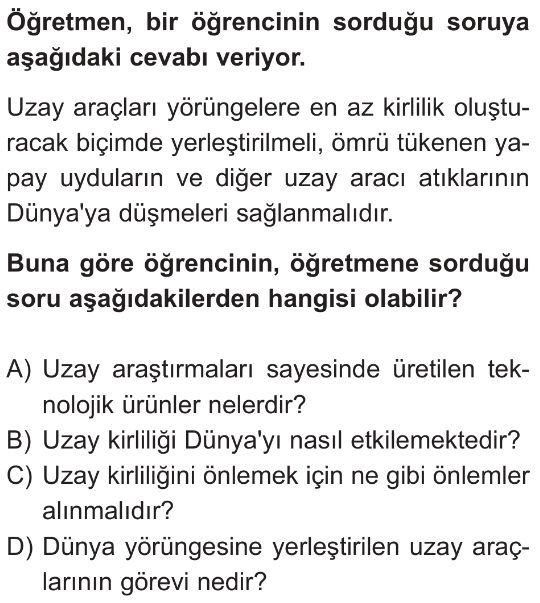 Öğretmen, bir öğrencinin sorduğu soruya aşağıdaki cevabı veriyor.

Uzay araçları yörüngelere en az kirlilik oluşturacak biçimde yerleştirilmeli, ömrü tükenen yapay uyduların ve diğer uzay aracı atıklarının Dünya'ya düşmeleri sağlanmalıdır.

Buna göre öğrencinin, öğretmene sorduğu soru aşağıdakilerden hangisi olabilir?

A) Uzay araştırmaları sayesinde üretilen teknolojik ürünler nelerdir?
B) Uzay kirliliği Dünya'yı nasıl etkilemektedir?
C) Uzay kirliliğini önlemek için ne gibi önlemler alınmalıdır?
D) Dünya yörüngesine yerleştirilen uzay araçlarının görevi nedir?